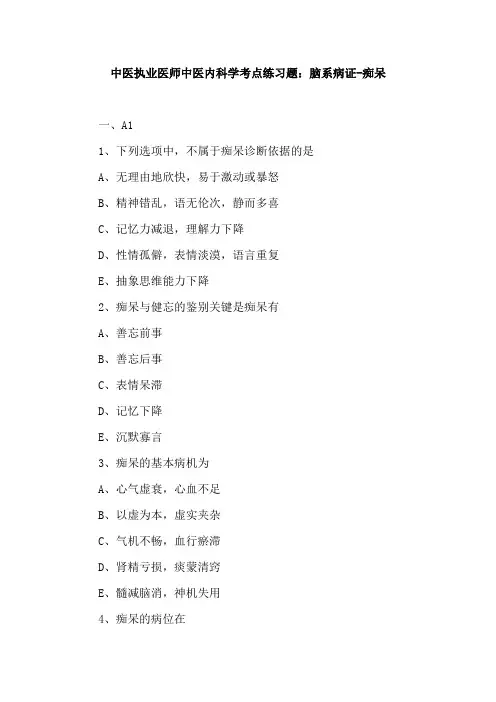 中医执业医师中医内科学考点练习题：脑系病证-痴呆

一、A1

1、下列选项中，不属于痴呆诊断依据的是

A、无理由地欣快，易于激动或暴怒

B、精神错乱，语无伦次，静而多喜

C、记忆力减退，理解力下降

D、性情孤僻，表情淡漠，语言重复

E、抽象思维能力下降

2、痴呆与健忘的鉴别关键是痴呆有

A、善忘前事

B、善忘后事

C、表情呆滞

D、记忆下降

E、沉默寡言

3、痴呆的基本病机为

A、心气虚衰，心血不足

B、以虚为本，虚实夹杂

C、气机不畅，血行瘀滞

D、肾精亏损，痰蒙清窍

E、髓减脑消，神机失用

4、痴呆的病位在